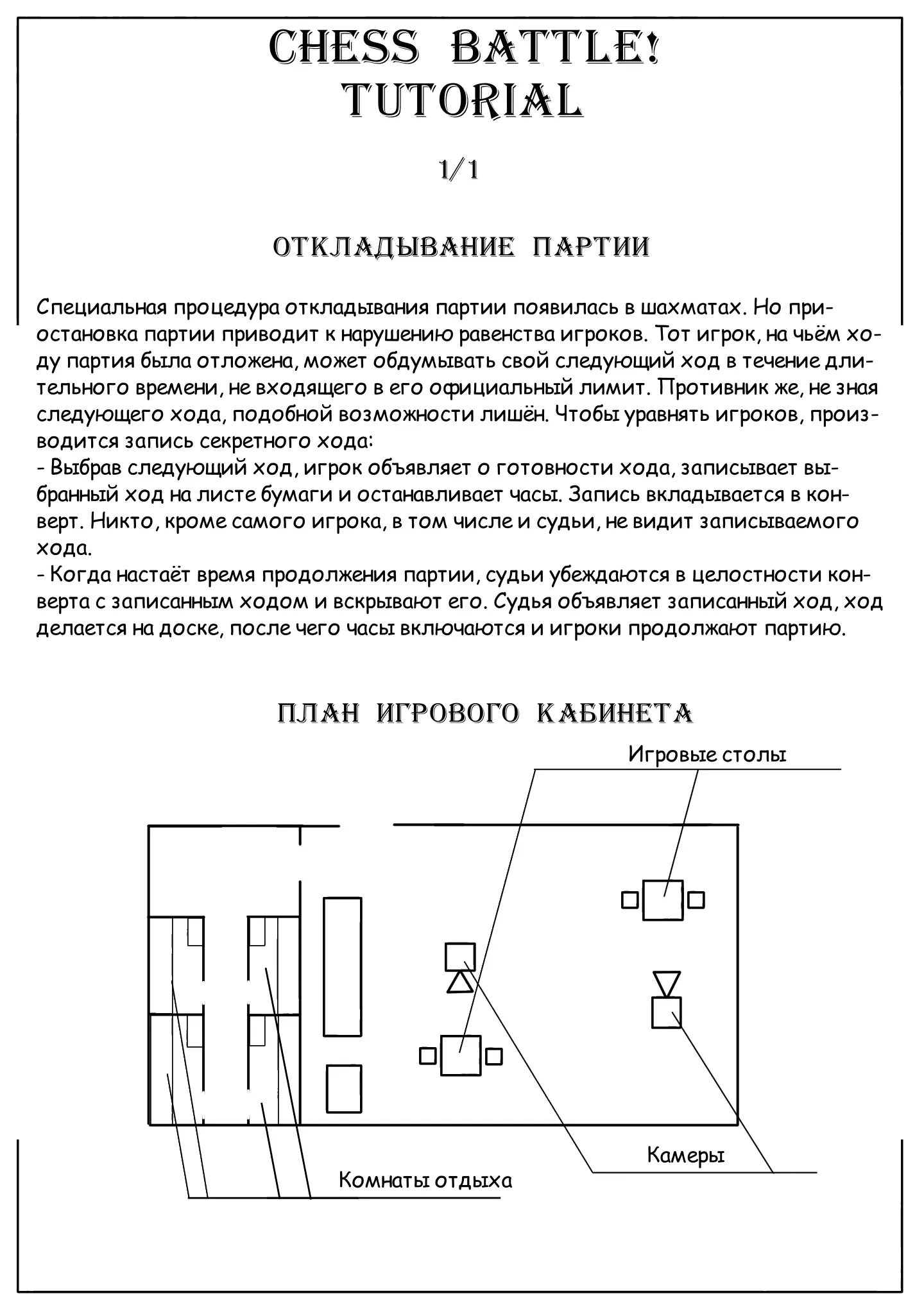 CHESS BATTLE!
TUTORIAL

1/1

ОТКЛАДЫВАНИЕ ПАРТИИ

Специальная процедура откладывания партии появилась в шахматах. Но приостановка партии приводит к нарушению равенства игроков. Тот игрок, на чьём ходу партия была отложена, может обдумывать свой следующий ход в течение длительного времени, не входящего в его официальный лимит. Противник же, не зная следующего хода, подобной возможности лишён. Чтобы уравнять игроков, производится запись секретного хода:
- Выбрав следующий ход, игрок объявляет о готовности хода, записывает выбранный ход на листе бумаги и останавливает часы. Запись вкладывается в конверт. Никто, кроме самого игрока, в том числе и судьи, не видит записываемого хода.
- Когда настаёт время продолжения партии, судьи убеждаются в целостности конверта с записанным ходом и вскрывают его. Судья объявляет записанный ход, ход делается на доске, после чего часы включаются и игроки продолжают партию.

ПЛАН ИГРОВОГО КАБИНЕТА

Игровые столы

Камеры

Комнаты отдыха